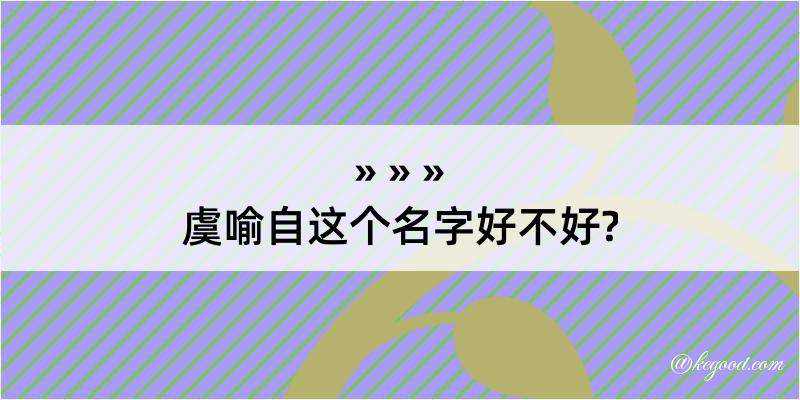 » » »
虞喻自这个名字好不好?

@kegood.com